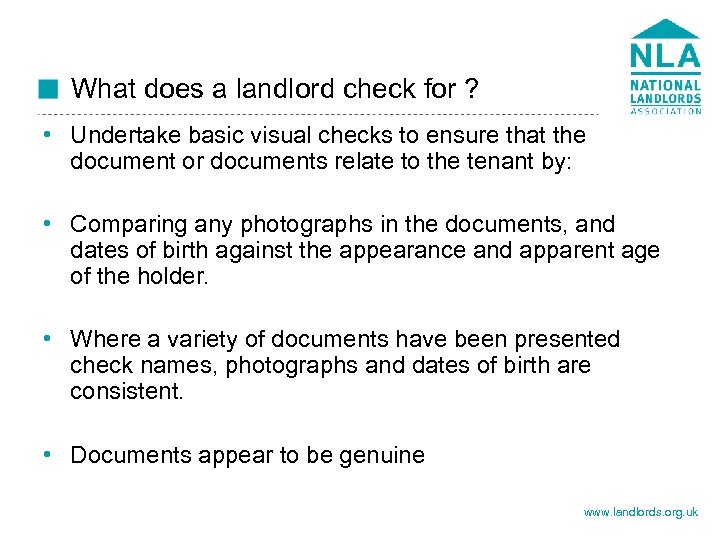 NLA
NATIONAL LANDLORDS ASSOCIATION

What does a landlord check for ?

• Undertake basic visual checks to ensure that the document or documents relate to the tenant by:

• Comparing any photographs in the documents, and dates of birth against the appearance and apparent age of the holder.

• Where a variety of documents have been presented check names, photographs and dates of birth are consistent.

• Documents appear to be genuine

www.landlords.org.uk